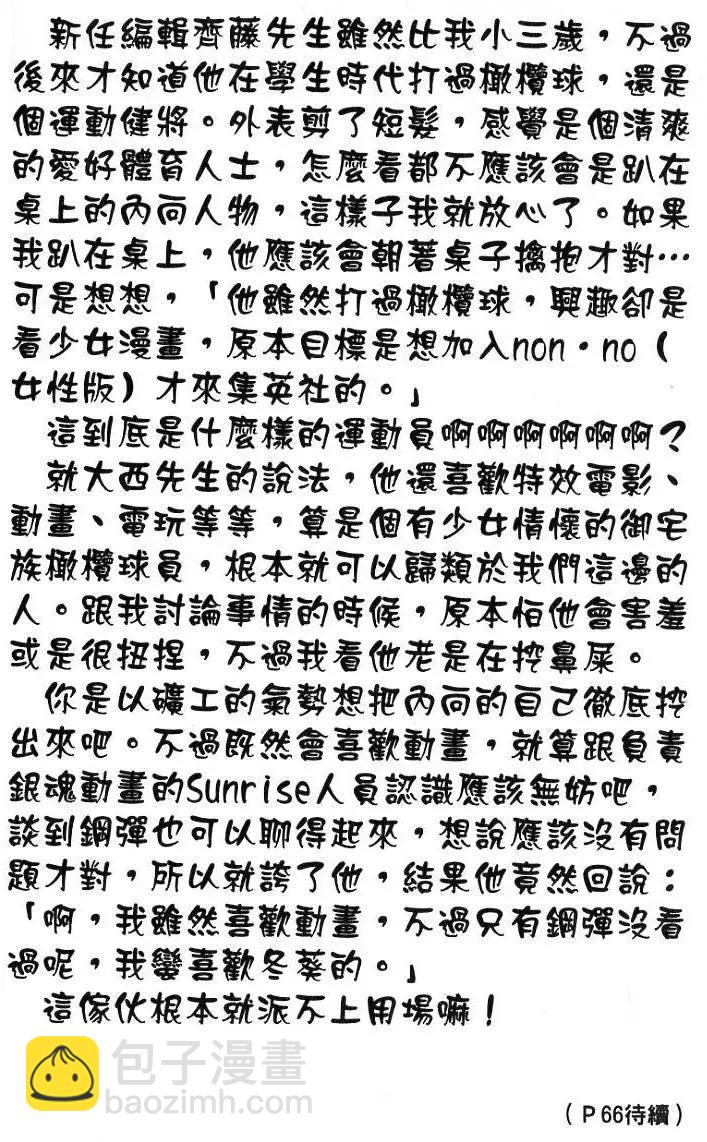 新任編輯齊藤先生雖然比我小三歲，不過後來才知道他在學生時代打過橄欖球，還是個運動健將。外表剪了短髮，感覺是個清爽的愛好體育人士，怎麼看都不應該會是趴在桌上的內向人物，這樣子我就放心了。如果我趴在桌上，他應該會朝著桌子擒抱才對…可是想想，「他雖然打過橄欖球，興趣卻是看少女漫畫，原本目標是想加入non・no（女性版）才來集英社的。」

這到底是什麼樣的運動員啊啊啊啊啊啊？

就大西先生的說法，他還喜歡特效電影、動畫、電玩等等，算是個有少女情懷的御宅族橄欖球員，根本就可以歸類於我們這邊的人。跟我討論事情的時候，原本怕他會害羞或是很扭捏，不過我看他老是在挖鼻屎。

你是以礦工的氣勢想把內向的自己徹底挖出來吧。不過既然會喜歡動畫，就算跟負責銀魂動畫的Sunrise人員認識應該無妨吧，談到鋼彈也可以聊得起來，想說應該沒有問題才對，所以就誇了他，結果他竟然回說：「啊，我雖然喜歡動畫，不過只有鋼彈沒看過呢，我蠻喜歡冬葵的。」

這傢伙根本就派不上用場嘛！

包子漫畫
baozimh.com

（P66待續）